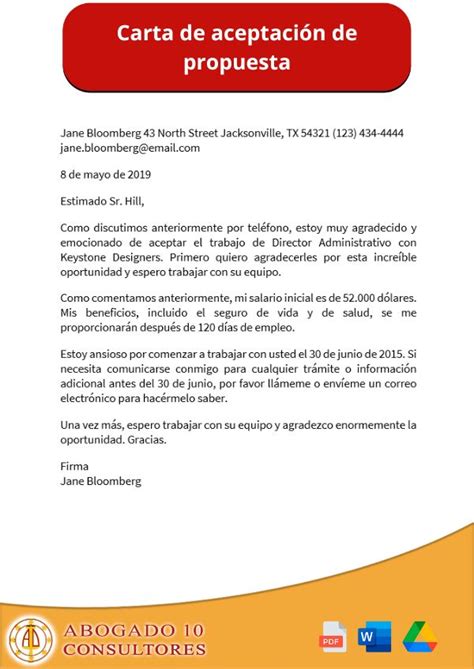 Carta de aceptación de propuesta

Jane Bloomberg 43 North Street Jacksonville, TX 54321 (123) 434-4444 jane.bloomberg@email.com

8 de mayo de 2019

Estimado Sr. Hill,

Como discutimos anteriormente por teléfono, estoy muy agradecido y emocionado de aceptar el trabajo de Director Administrativo con Keystone Designers. Primero quiero agradecerles por esta increíble oportunidad y espero trabajar con su equipo.

Como comentamos anteriormente, mi salario inicial es de 52.000 dólares. Mis beneficios, incluido el seguro de vida y de salud, se me proporcionarán después de 120 días de empleo.

Estoy ansioso por comenzar a trabajar con usted el 30 de junio de 2015. Si necesita comunicarse conmigo para cualquier trámite o información adicional antes del 30 de junio, por favor llámeme o envíeme un correo electrónico para hacérmelo saber.

Una vez más, espero trabajar con su equipo y agradezco enormemente la oportunidad. Gracias.

Firma
Jane Bloomberg

AD
ABOGADO 10
CONSULTORES

PDF
W